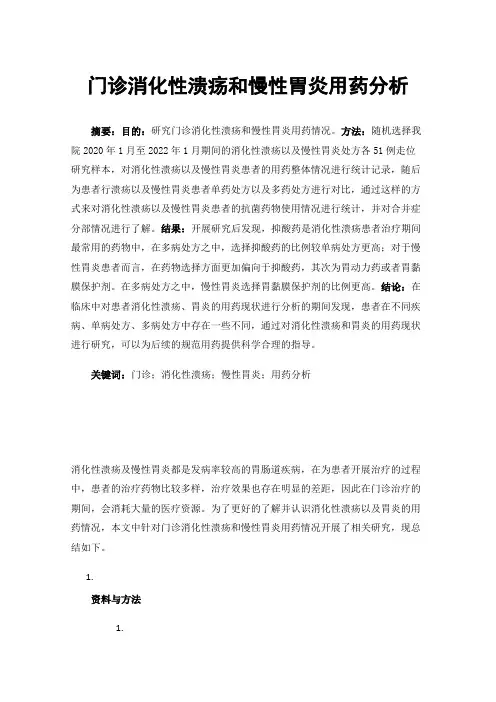 门诊消化性溃疡和慢性胃炎用药分析

摘要：目的：研究门诊消化性溃疡和慢性胃炎用药情况。方法：随机选择我院 2020 年 1 月至 2022 年 1 月期间的消化性溃疡以及慢性胃炎处方各 51 例走位研究样本，对消化性溃疡以及慢性胃炎患者的用药整体情况进行统计记录，随后为患者行溃疡以及慢性胃炎患者单药处方以及多药处方进行对比，通过这样的方式来对消化性溃疡以及慢性胃炎患者的抗菌药物使用情况进行统计，并对合并症分部情况进行了解。结果：开展研究后发现，抑酸药是消化性溃疡患者治疗期间最常用的药物中，在多病处方之中，选择抑酸药的比例较单病处方更高；对于慢性胃炎患者而言，在药物选择方面更加偏向于抑酸药，其次为胃动力药或者胃黏膜保护剂。在多病处方之中，慢性胃炎选择胃黏膜保护剂的比例更高。结论：在临床中对患者消化性溃疡、胃炎的用药现状进行分析的期间发现，患者在不同疾病、单病处方、多病处方中存在一些不同，通过对消化性溃疡和胃炎的用药现状进行研究，可以为后续的规范用药提供科学合理的指导。

关键词：门诊；消化性溃疡；慢性胃炎；用药分析

消化性溃疡及慢性胃炎都是发病率较高的胃肠道疾病，在为患者开展治疗的过程中，患者的治疗药物比较多样，治疗效果也存在明显的差距，因此在门诊治疗的期间，会消耗大量的医疗资源。为了更好的了解并认识消化性溃疡以及胃炎的用药情况，本文中针对门诊消化性溃疡和慢性胃炎用药情况开展了相关研究，现总结如下。

1.

资料与方法

1.